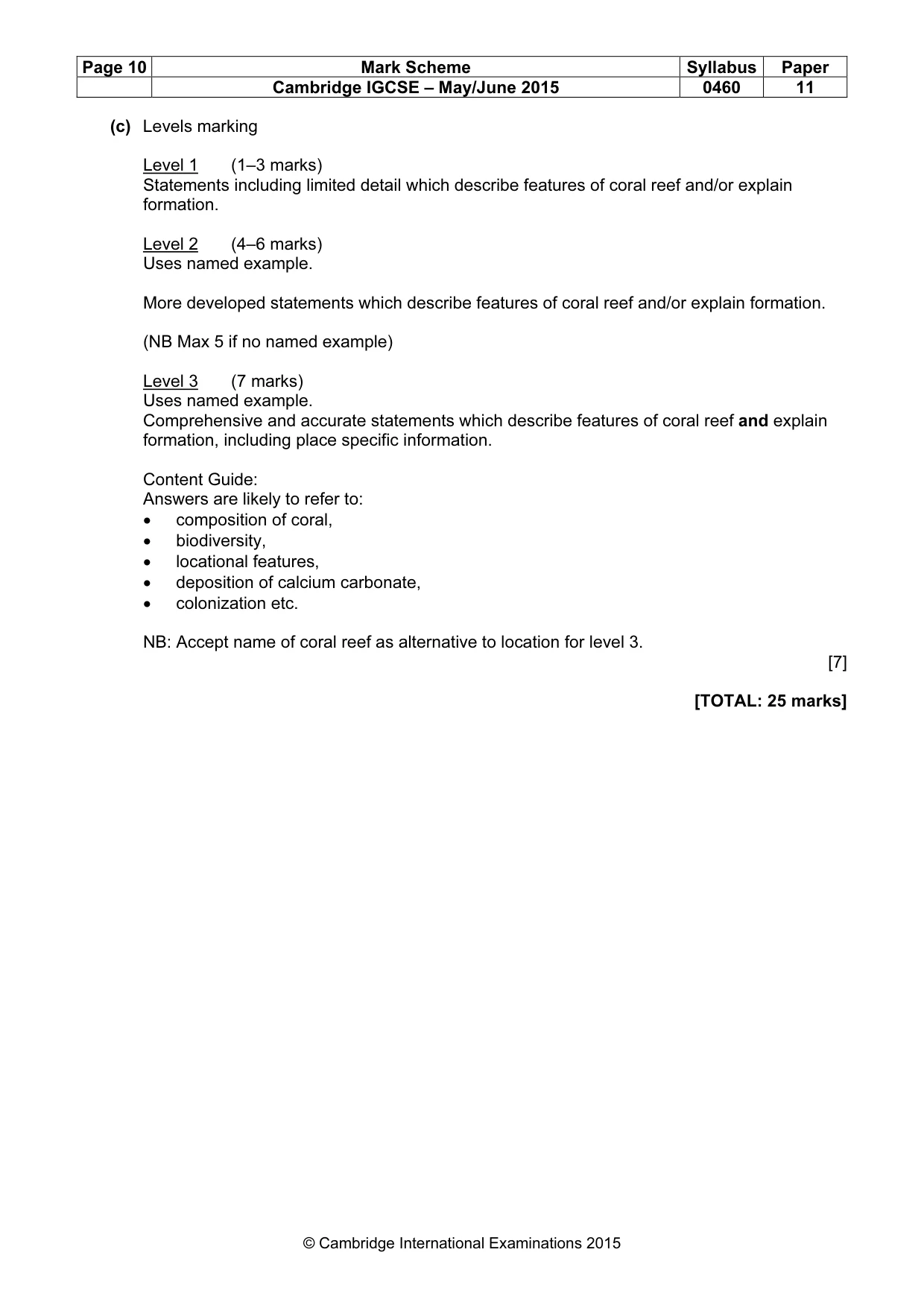 | Page 10 | Mark Scheme | Syllabus | Paper |
|---|---|---|---|
| | Cambridge IGCSE – May/June 2015 | 0460 | 11 |

(c) Levels marking

Level 1 (1–3 marks)
Statements including limited detail which describe features of coral reef and/or explain formation.

Level 2 (4–6 marks)
Uses named example.

More developed statements which describe features of coral reef and/or explain formation.

(NB Max 5 if no named example)

Level 3 (7 marks)
Uses named example.
Comprehensive and accurate statements which describe features of coral reef and explain formation, including place specific information.

Content Guide:
Answers are likely to refer to:
• composition of coral,
• biodiversity,
• locational features,
• deposition of calcium carbonate,
• colonization etc.

NB: Accept name of coral reef as alternative to location for level 3.

[7]

[TOTAL: 25 marks]

© Cambridge International Examinations 2015